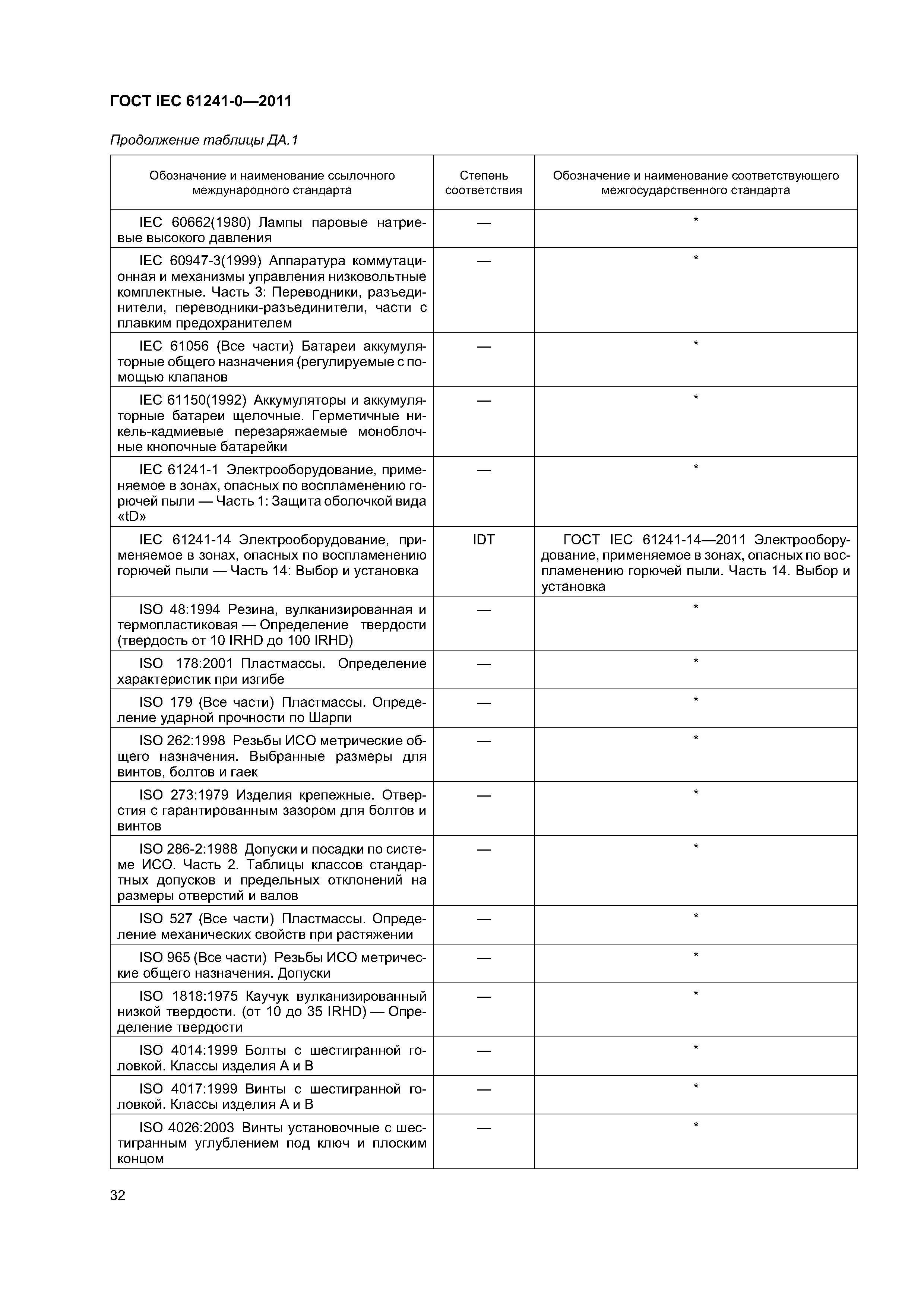 ГОСТ IEC 61241-0—2011

Продолжение таблицы ДА.1

| Обозначение и наименование ссылочного международного стандарта | Степень соответствия | Обозначение и наименование соответствующего межгосударственного стандарта |
|---|---|---|
| IEC 60662(1980) Лампы паровые натриевые высокого давления | — | * |
| IEC 60947-3(1999) Аппаратура коммутационная и механизмы управления низковольтные комплектные. Часть 3: Переводники, разъединители, переводники-разъединители, части с плавким предохранителем | — | * |
| IEC 61056 (Все части) Батареи аккумуляторные общего назначения (регулируемые с помощью клапанов | — | * |
| IEC 61150(1992) Аккумуляторы и аккумуляторные батареи щелочные. Герметичные никель-кадмиевые перезаряжаемые моноблочные кнопочные батарейки | — | * |
| IEC 61241-1 Электрооборудование, применяемое в зонах, опасных по воспламенению горючей пыли — Часть 1: Защита оболочкой вида «tD» | — | * |
| IEC 61241-14 Электрооборудование, применяемое в зонах, опасных по воспламенению горючей пыли — Часть 14: Выбор и установка | IDT | ГОСТ IEC 61241-14—2011 Электрооборудование, применяемое в зонах, опасных по воспламенению горючей пыли. Часть 14. Выбор и установка |
| ISO 48:1994 Резина, вулканизированная и термопластиковая — Определение твердости (твердость от 10 IRHD до 100 IRHD) | — | * |
| ISO 178:2001 Пластмассы. Определение характеристик при изгибе | — | * |
| ISO 179 (Все части) Пластмассы. Определение ударной прочности по Шарпи | — | * |
| ISO 262:1998 Резьбы ИСО метрические общего назначения. Выбранные размеры для винтов, болтов и гаек | — | * |
| ISO 273:1979 Изделия крепежные. Отверстия с гарантированным зазором для болтов и винтов | — | * |
| ISO 286-2:1988 Допуски и посадки по системе ИСО. Часть 2. Таблицы классов стандартных допусков и предельных отклонений на размеры отверстий и валов | — | * |
| ISO 527 (Все части) Пластмассы. Определение механических свойств при растяжении | — | * |
| ISO 965 (Все части) Резьбы ИСО метрические общего назначения. Допуски | — | * |
| ISO 1818:1975 Каучук вулканизированный низкой твердости. (от 10 до 35 IRHD) — Определение твердости | — | * |
| ISO 4014:1999 Болты с шестигранной головкой. Классы изделия А и В | — | * |
| ISO 4017:1999 Винты с шестигранной головкой. Классы изделия А и В | — | * |
| ISO 4026:2003 Винты установочные с шестигранным углублением под ключ и плоским концом | — | * |

32